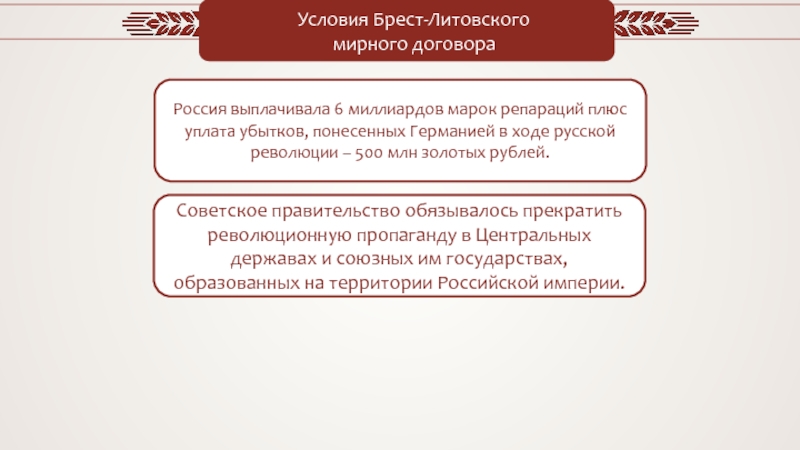 Условия Брест-Литовского мирного договора

Россия выплачивала 6 миллиардов марок репараций плюс уплата убытков, понесенных Германией в ходе русской революции – 500 млн золотых рублей.

Советское правительство обязывалось прекратить революционную пропаганду в Центральных державах и союзных им государствах, образованных на территории Российской империи.